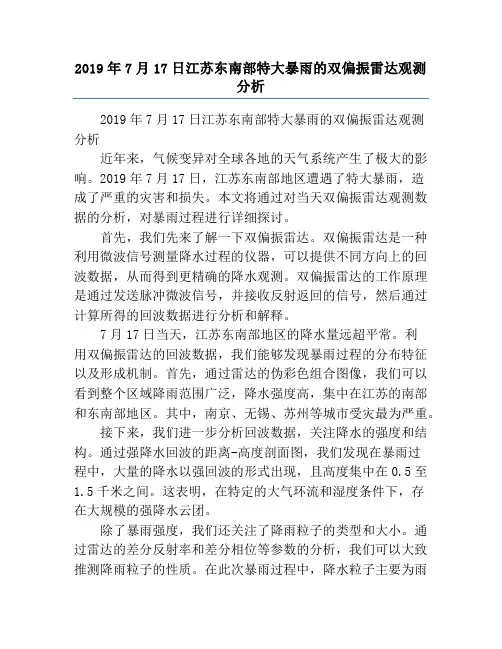 2019年7月17日江苏东南部特大暴雨的双偏振雷达观测分析

2019年7月17日江苏东南部特大暴雨的双偏振雷达观测分析

近年来，气候变异对全球各地的天气系统产生了极大的影响。2019年7月17日，江苏东南部地区遭遇了特大暴雨，造成了严重的灾害和损失。本文将通过对当天双偏振雷达观测数据的分析，对暴雨过程进行详细探讨。

首先，我们先来了解一下双偏振雷达。双偏振雷达是一种利用微波信号测量降水过程的仪器，可以提供不同方向上的回波数据，从而得到更精确的降水观测。双偏振雷达的工作原理是通过发送脉冲微波信号，并接收反射返回的信号，然后通过计算所得的回波数据进行分析和解释。

7月17日当天，江苏东南部地区的降水量远超平常。利用双偏振雷达的回波数据，我们能够发现暴雨过程的分布特征以及形成机制。首先，通过雷达的伪彩色组合图像，我们可以看到整个区域降雨范围广泛，降水强度高，集中在江苏的南部和东南部地区。其中，南京、无锡、苏州等城市受灾最为严重。

接下来，我们进一步分析回波数据，关注降水的强度和结构。通过强降水回波的距离-高度剖面图，我们发现在暴雨过程中，大量的降水以强回波的形式出现，且高度集中在0.5至1.5千米之间。这表明，在特定的大气环流和湿度条件下，存在大规模的强降水云团。

除了暴雨强度，我们还关注了降雨粒子的类型和大小。通过雷达的差分反射率和差分相位等参数的分析，我们可以大致推测降雨粒子的性质。在此次暴雨过程中，降水粒子主要为雨